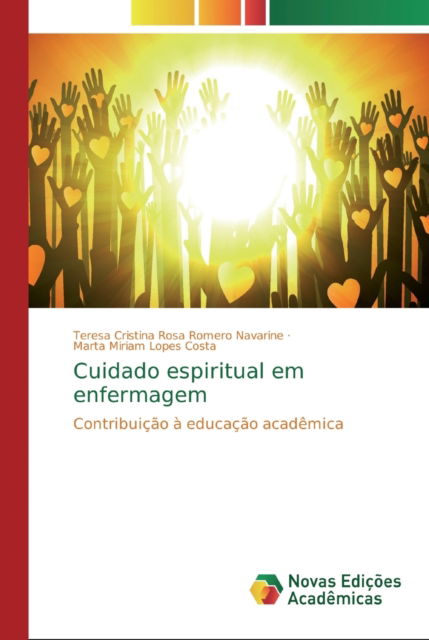 Teresa Cristina Rosa Romero Navarine · Marta Miriam Lopes Costa

Cuidado espiritual em enfermagem

Contribuição à educação acadêmica

Novas Edições Acadêmicas